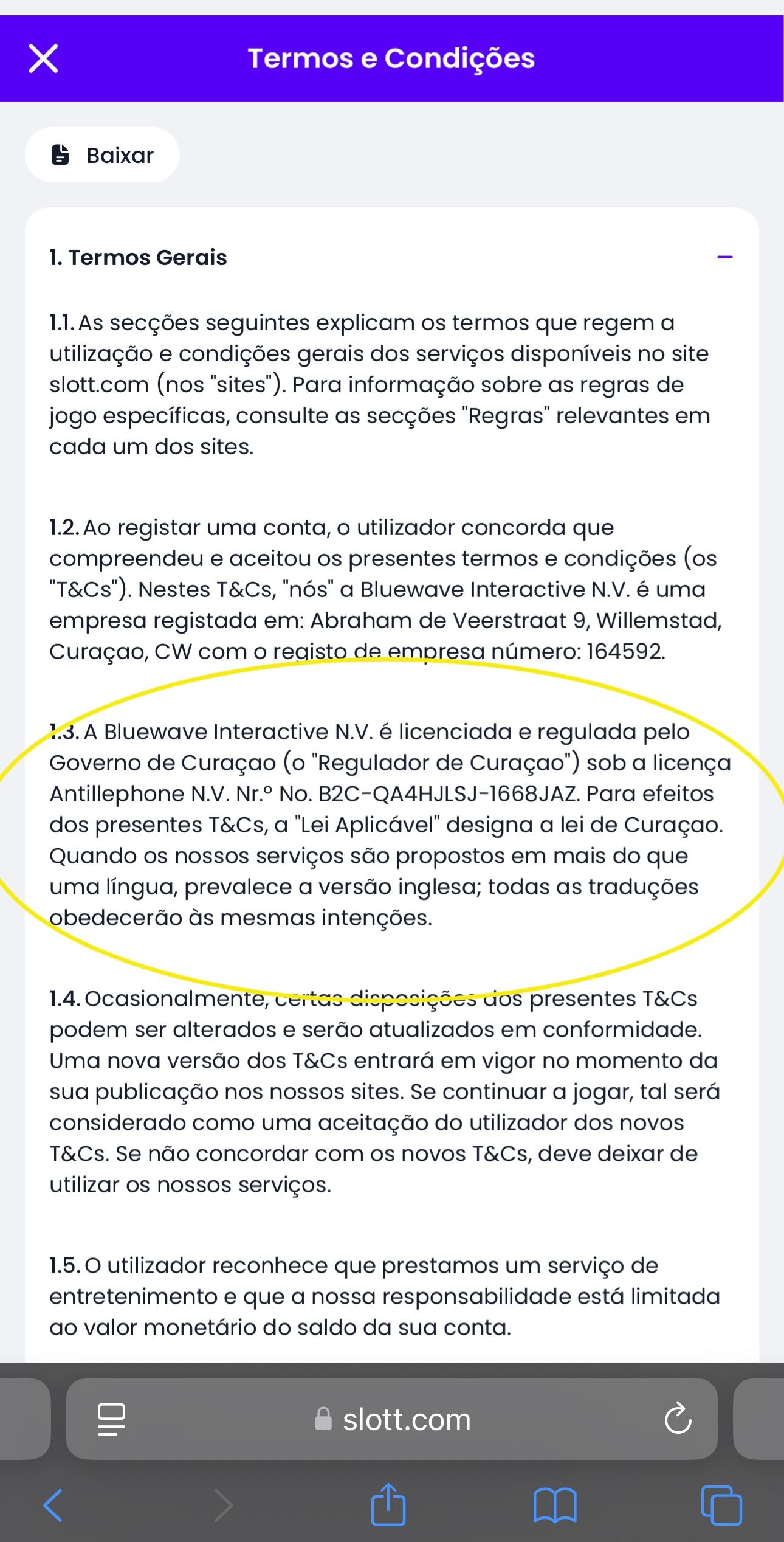 Termos e Condições

Baixar

1. Termos Gerais

1.1. As secções seguintes explicam os termos que regem a utilização e condições gerais dos serviços disponíveis no site slott.com (nos "sites"). Para informação sobre as regras de jogo específicas, consulte as secções "Regras" relevantes em cada um dos sites.

1.2. Ao registar uma conta, o utilizador concorda que compreendeu e aceitou os presentes termos e condições (os "T&Cs"). Nestes T&Cs, "nós" a Bluewave Interactive N.V. é uma empresa registada em: Abraham de Veerstraat 9, Willemstad, Curaçao, CW com o registo de empresa número: 164592.

1.3. A Bluewave Interactive N.V. é licenciada e regulada pelo Governo de Curaçao (o "Regulador de Curaçao") sob a licença Antillephone N.V. Nr.º No. B2C-QA4HJLSJ-1668JAZ. Para efeitos dos presentes T&Cs, a "Lei Aplicável" designa a lei de Curaçao. Quando os nossos serviços são propostos em mais do que uma língua, prevalece a versão inglesa; todas as traduções obedecerão às mesmas intenções.

1.4. Ocasionalmente, certas disposições dos presentes T&Cs podem ser alterados e serão atualizados em conformidade. Uma nova versão dos T&Cs entrará em vigor no momento da sua publicação nos nossos sites. Se continuar a jogar, tal será considerado como uma aceitação do utilizador dos novos T&Cs. Se não concordar com os novos T&Cs, deve deixar de utilizar os nossos serviços.

1.5. O utilizador reconhece que prestamos um serviço de entretenimento e que a nossa responsabilidade está limitada ao valor monetário do saldo da sua conta.

slott.com